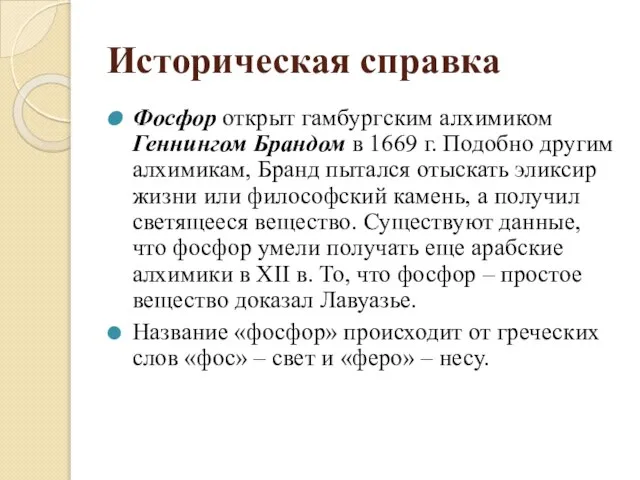 Историческая справка

Фосфор открыт гамбургским алхимиком Геннингом Брандом в 1669 г. Подобно другим алхимикам, Бранд пытался отыскать эликсир жизни или философский камень, а получил светящееся вещество. Существуют данные, что фосфор умели получать еще арабские алхимики в XII в. То, что фосфор – простое вещество доказал Лавуазье.

Название «фосфор» происходит от греческих слов «фос» – свет и «феро» – несу.